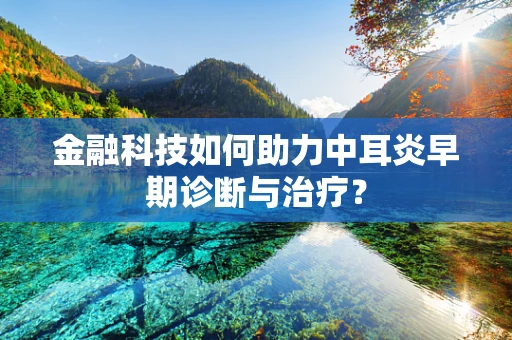 金融科技如何助力中耳炎早期诊断与治疗？